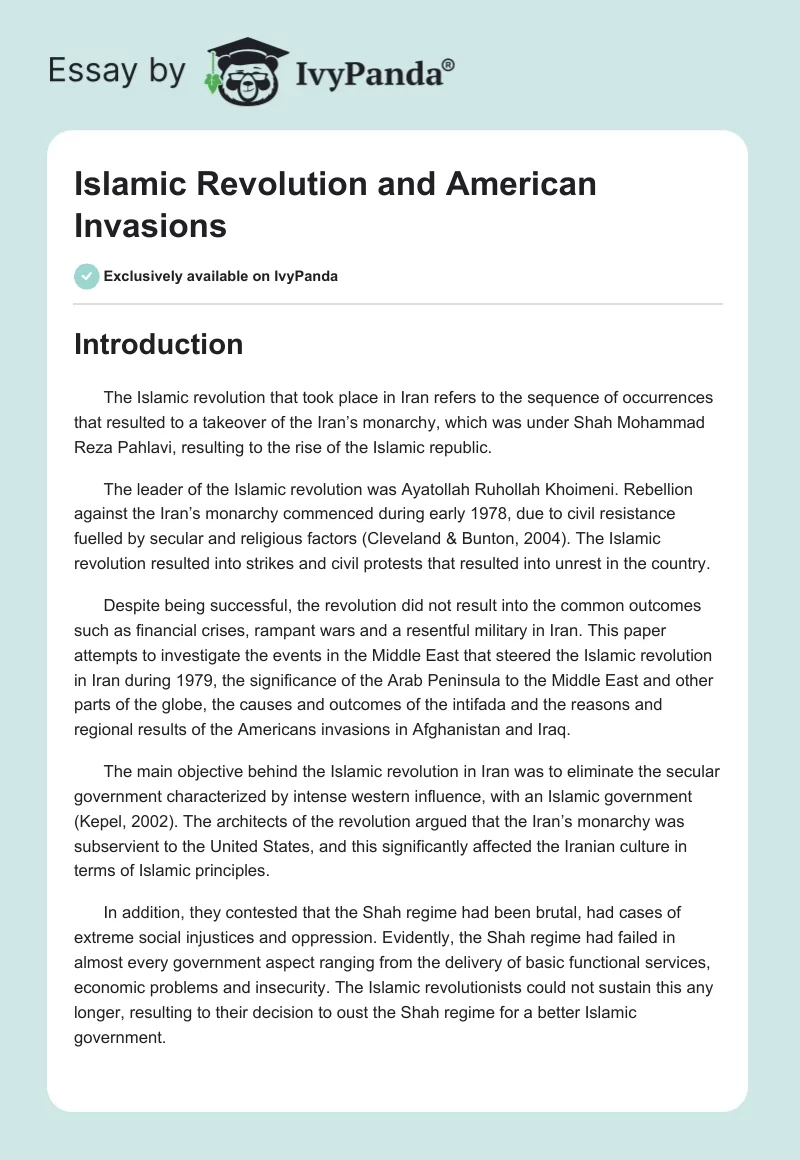 Essay by IvyPanda®

Islamic Revolution and American Invasions

Exclusively available on IvyPanda

Introduction

The Islamic revolution that took place in Iran refers to the sequence of occurrences that resulted to a takeover of the Iran's monarchy, which was under Shah Mohammad Reza Pahlavi, resulting to the rise of the Islamic republic.

The leader of the Islamic revolution was Ayatollah Ruhollah Khoimeni. Rebellion against the Iran's monarchy commenced during early 1978, due to civil resistance fuelled by secular and religious factors (Cleveland & Bunton, 2004). The Islamic revolution resulted into strikes and civil protests that resulted into unrest in the country.

Despite being successful, the revolution did not result into the common outcomes such as financial crises, rampant wars and a resentful military in Iran. This paper attempts to investigate the events in the Middle East that steered the Islamic revolution in Iran during 1979, the significance of the Arab Peninsula to the Middle East and other parts of the globe, the causes and outcomes of the intifada and the reasons and regional results of the Americans invasions in Afghanistan and Iraq.

The main objective behind the Islamic revolution in Iran was to eliminate the secular government characterized by intense western influence, with an Islamic government (Kepel, 2002). The architects of the revolution argued that the Iran's monarchy was subservient to the United States, and this significantly affected the Iranian culture in terms of Islamic principles.

In addition, they contested that the Shah regime had been brutal, had cases of extreme social injustices and oppression. Evidently, the Shah regime had failed in almost every government aspect ranging from the delivery of basic functional services, economic problems and insecurity. The Islamic revolutionists could not sustain this any longer, resulting to their decision to oust the Shah regime for a better Islamic government.